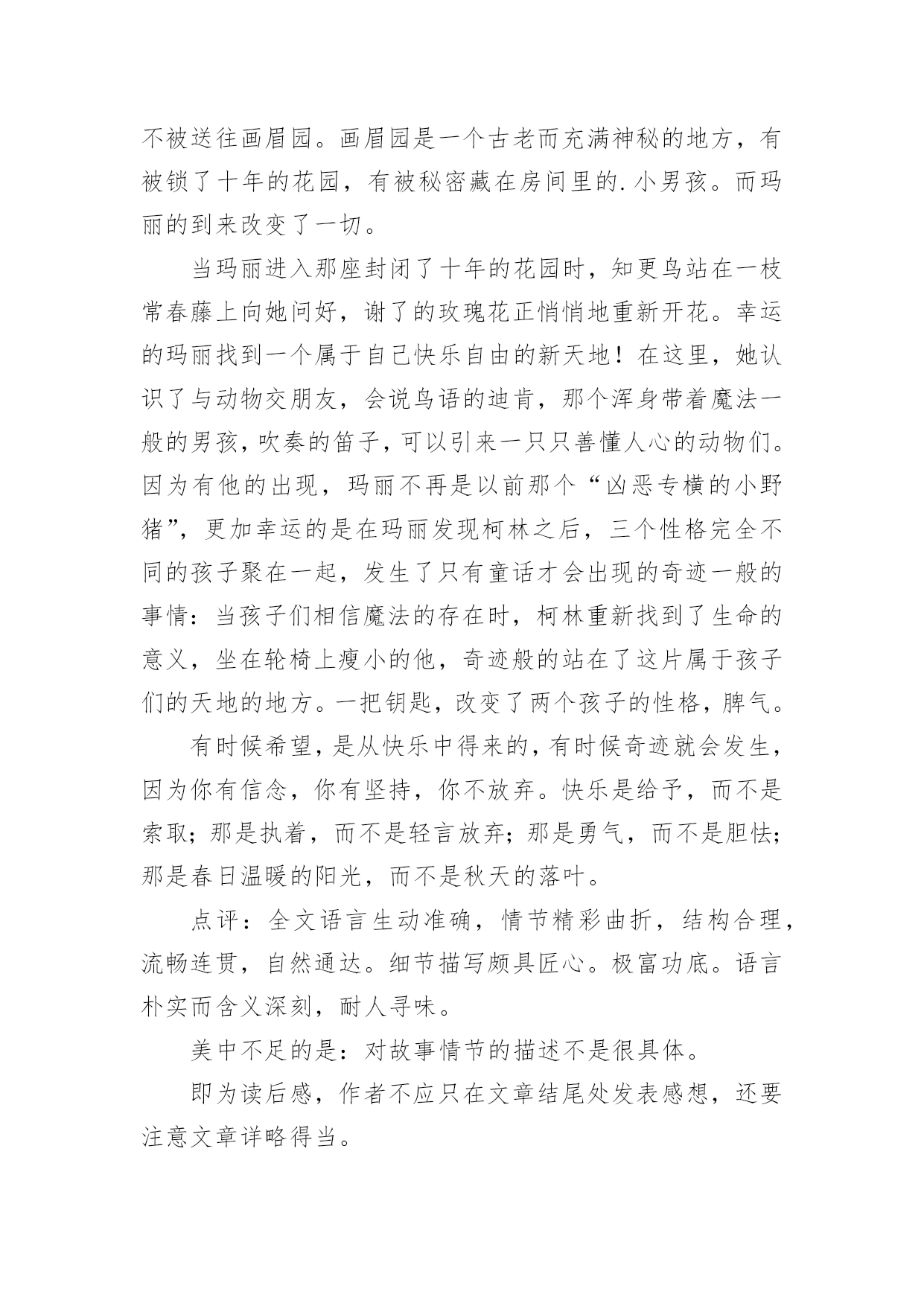 不被送往画眉园。画眉园是一个古老而充满神秘的地方，有被锁了十年的花园，有被秘密藏在房间里的.小男孩。而玛丽的到来改变了一切。

当玛丽进入那座封闭了十年的花园时，知更鸟站在一枝常春藤上向她问好，谢了的玫瑰花正悄悄地重新开花。幸运的玛丽找到一个属于自己快乐自由的新天地！在这里，她认识了与动物交朋友，会说鸟语的迪肯，那个浑身带着魔法一般的男孩，吹奏的笛子，可以引来一只只善懂人心的动物们。因为有他的出现，玛丽不再是以前那个“凶恶专横的小野猪”，更加幸运的是在玛丽发现柯林之后，三个性格完全不同的孩子聚在一起，发生了只有童话才会出现的奇迹一般的事情：当孩子们相信魔法的存在时，柯林重新找到了生命的意义，坐在轮椅上瘦小的他，奇迹般的站在了这片属于孩子们的天地的地方。一把钥匙，改变了两个孩子的性格，脾气。

有时候希望，是从快乐中得来的，有时候奇迹就会发生，因为你有信念，你有坚持，你不放弃。快乐是给予，而不是索取；那是执着，而不是轻言放弃；那是勇气，而不是胆怯；那是春日温暖的阳光，而不是秋天的落叶。

点评：全文语言生动准确，情节精彩曲折，结构合理，流畅连贯，自然通达。细节描写颇具匠心。极富功底。语言朴实而含义深刻，耐人寻味。

美中不足的是：对故事情节的描述不是很具体。

即为读后感，作者不应只在文章结尾处发表感想，还要注意文章详略得当。